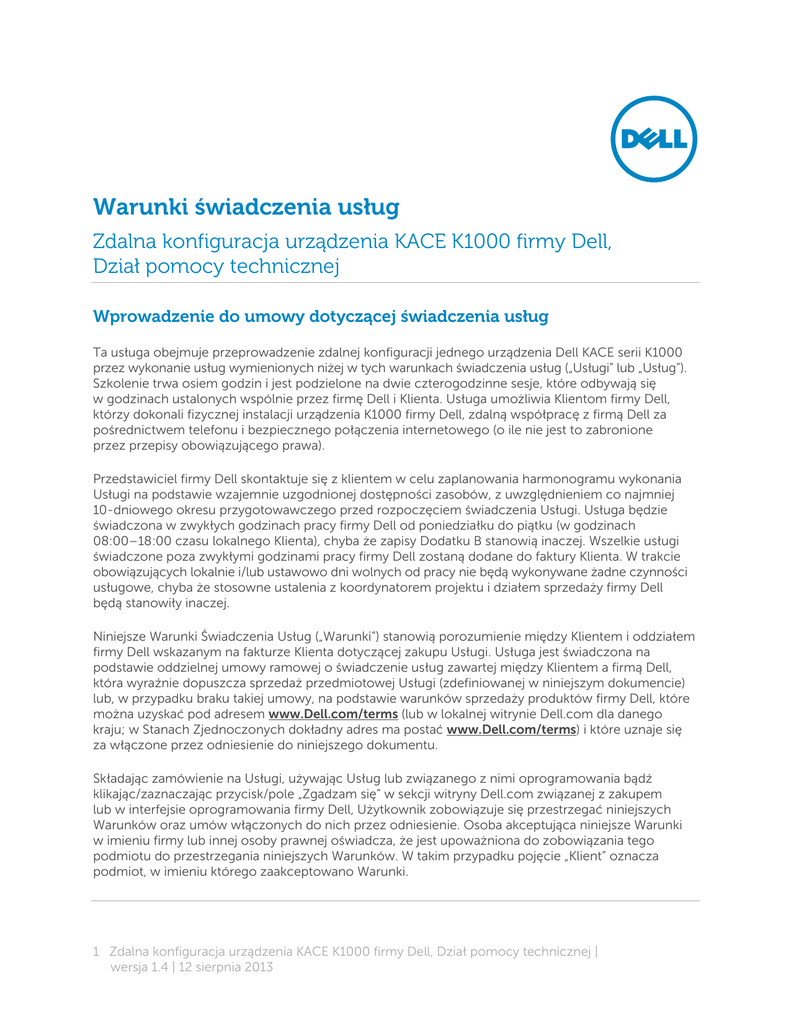 DELL

Warunki świadczenia usług

Zdalna konfiguracja urządzenia KACE K1000 firmy Dell, Dział pomocy technicznej

Wprowadzenie do umowy dotyczącej świadczenia usług

Ta usługa obejmuje przeprowadzenie zdalnej konfiguracji jednego urządzenia Dell KACE serii K1000 przez wykonanie usług wymienionych niżej w tych warunkach świadczenia usług („Usługi" lub „Usług"). Szkolenie trwa osiem godzin i jest podzielone na dwie czterogodzinne sesje, które odbywają się w godzinach ustalonych wspólnie przez firmę Dell i Klienta. Usługa umożliwia Klientom firmy Dell, którzy dokonali fizycznej instalacji urządzenia K1000 firmy Dell, zdalną współpracę z firmą Dell za pośrednictwem telefonu i bezpiecznego połączenia internetowego (o ile nie jest to zabronione przez przepisy obowiązującego prawa).

Przedstawiciel firmy Dell skontaktuje się z klientem w celu zaplanowania harmonogramu wykonania Usługi na podstawie wzajemnie uzgodnionej dostępności zasobów, z uwzględnieniem co najmniej 10-dniowego okresu przygotowawczego przed rozpoczęciem świadczenia Usługi. Usługa będzie świadczona w zwykłych godzinach pracy firmy Dell od poniedziałku do piątku (w godzinach 08:00–18:00 czasu lokalnego Klienta), chyba że zapisy Dodatku B stanowią inaczej. Wszelkie usługi świadczone poza zwykłymi godzinami pracy firmy Dell zostaną dodane do faktury Klienta. W trakcie obowiązujących lokalnie i/lub ustawowo dni wolnych od pracy nie będą wykonywane żadne czynności usługowe, chyba że stosowne ustalenia z koordynatorem projektu i działem sprzedaży firmy Dell będą stanowiły inaczej.

Niniejsze Warunki Świadczenia Usług („Warunki") stanowią porozumienie między Klientem i oddziałem firmy Dell wskazanym na fakturze Klienta dotyczącej zakupu Usługi. Usługa jest świadczona na podstawie oddzielnej umowy ramowej o świadczenie usług zawartej między Klientem a firmą Dell, która wyraźnie dopuszcza sprzedaż przedmiotowej Usługi (zdefiniowanej w niniejszym dokumencie) lub, w przypadku braku takiej umowy, na podstawie warunków sprzedaży produktów firmy Dell, które można uzyskać pod adresem www.Dell.com/terms (lub w lokalnej witrynie Dell.com dla danego kraju; w Stanach Zjednoczonych dokładny adres ma postać www.Dell.com/terms) i które uznaje się za włączone przez odniesienie do niniejszego dokumentu.

Składając zamówienie na Usługi, używając Usług lub związanego z nimi oprogramowania bądź klikając/zaznaczając przycisk/pole „Zgadzam się" w sekcji witryny Dell.com związanej z zakupem lub w interfejsie oprogramowania firmy Dell, Użytkownik zobowiązuje się przestrzegać niniejszych Warunków oraz umów włączonych do nich przez odniesienie. Osoba akceptująca niniejsze Warunki w imieniu firmy lub innej osoby prawnej oświadcza, że jest upoważniona do zobowiązania tego podmiotu do przestrzegania niniejszych Warunków. W takim przypadku pojęcie „Klient" oznacza podmiot, w imieniu którego zaakceptowano Warunki.

1 Zdalna konfiguracja urządzenia KACE K1000 firmy Dell, Dział pomocy technicznej | wersja 1.4 | 12 sierpnia 2013